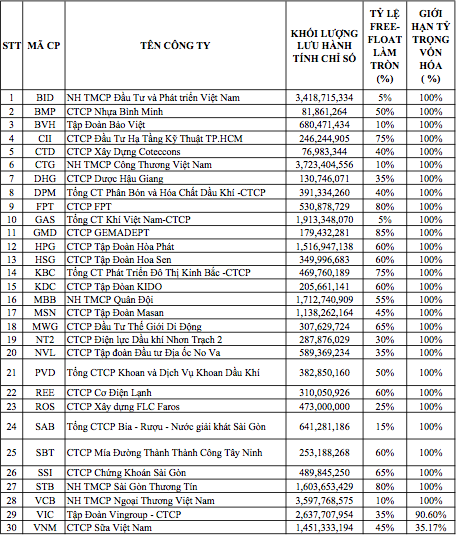 | STT | MÃ CP | TÊN CÔNG TY | KHỐI LƯỢNG LƯU HÀNH TÍNH CHỈ SỐ | TỶ LỆ FREE-FLOAT LÀM TRÒN (%) | GIỚI HẠN TỶ TRỌNG VỐN HÓA ( %) |
|---|---|---|---|---|---|
| 1 | BID | NH TMCP Đầu Tư và Phát triển Việt Nam | 3,418,715,334 | 5% | 100% |
| 2 | BMP | CTCP Nhựa Bình Minh | 81,861,264 | 50% | 100% |
| 3 | BVH | Tập Đoàn Bảo Việt | 680,471,434 | 10% | 100% |
| 4 | CII | CTCP Đầu Tư Hạ Tầng Kỹ Thuật TP.HCM | 246,244,905 | 75% | 100% |
| 5 | CTD | CTCP Xây Dựng Coteccons | 76,983,344 | 40% | 100% |
| 6 | CTG | NH TMCP Công Thương Việt Nam | 3,723,404,556 | 10% | 100% |
| 7 | DHG | CTCP Dược Hậu Giang | 130,746,071 | 35% | 100% |
| 8 | DPM | Tổng CT Phân Bón và Hóa Chất Dầu Khí -CTCP | 391,334,260 | 40% | 100% |
| 9 | FPT | CTCP FPT | 530,878,729 | 80% | 100% |
| 10 | GAS | Tổng CT Khí Việt Nam-CTCP | 1,913,348,070 | 5% | 100% |
| 11 | GMD | CTCP GEMADEPT | 179,432,281 | 85% | 100% |
| 12 | HPG | CTCP Tập Đoàn Hòa Phát | 1,516,947,138 | 60% | 100% |
| 13 | HSG | CTCP Tập Đoàn Hoa Sen | 349,996,683 | 60% | 100% |
| 14 | KBC | Tổng CT Phát Triển Đô Thị Kinh Bắc -CTCP | 469,760,189 | 75% | 100% |
| 15 | KDC | CTCP Tập Đoàn KIDO | 205,661,141 | 60% | 100% |
| 16 | MBB | NH TMCP Quân Đội | 1,712,740,909 | 55% | 100% |
| 17 | MSN | CTCP Tập Đoàn Masan | 1,138,262,164 | 45% | 100% |
| 18 | MWG | CTCP Đầu Tư Thế Giới Di Động | 307,629,724 | 65% | 100% |
| 19 | NT2 | CTCP Điện lực Dầu khí Nhơn Trạch 2 | 287,876,029 | 30% | 100% |
| 20 | NVL | CTCP Tập đoàn Đầu tư Địa ốc No Va | 589,369,234 | 35% | 100% |
| 21 | PVD | Tổng CTCP Khoan và Dịch Vụ Khoan Dầu Khí | 382,850,160 | 50% | 100% |
| 22 | REE | CTCP Cơ Điện Lạnh | 310,050,926 | 60% | 100% |
| 23 | ROS | CTCP Xây dựng FLC Faros | 473,000,000 | 25% | 100% |
| 24 | SAB | Tổng CTCP Bia - Rượu - Nước giải khát Sài Gòn | 641,281,186 | 15% | 100% |
| 25 | SBT | CTCP Mía Đường Thành Thành Công Tây Ninh | 253,188,268 | 60% | 100% |
| 26 | SSI | CTCP Chứng Khoán Sài Gòn | 489,845,250 | 65% | 100% |
| 27 | STB | NH TMCP Sài Gòn Thương Tín | 1,603,653,429 | 80% | 100% |
| 28 | VCB | NH TMCP Ngoại Thương Việt Nam | 3,597,768,575 | 10% | 100% |
| 29 | VIC | Tập Đoàn Vingroup - CTCP | 2,637,707,954 | 35% | 90.60% |
| 30 | VNM | CTCP Sữa Việt Nam | 1,451,333,194 | 45% | 35.17% |